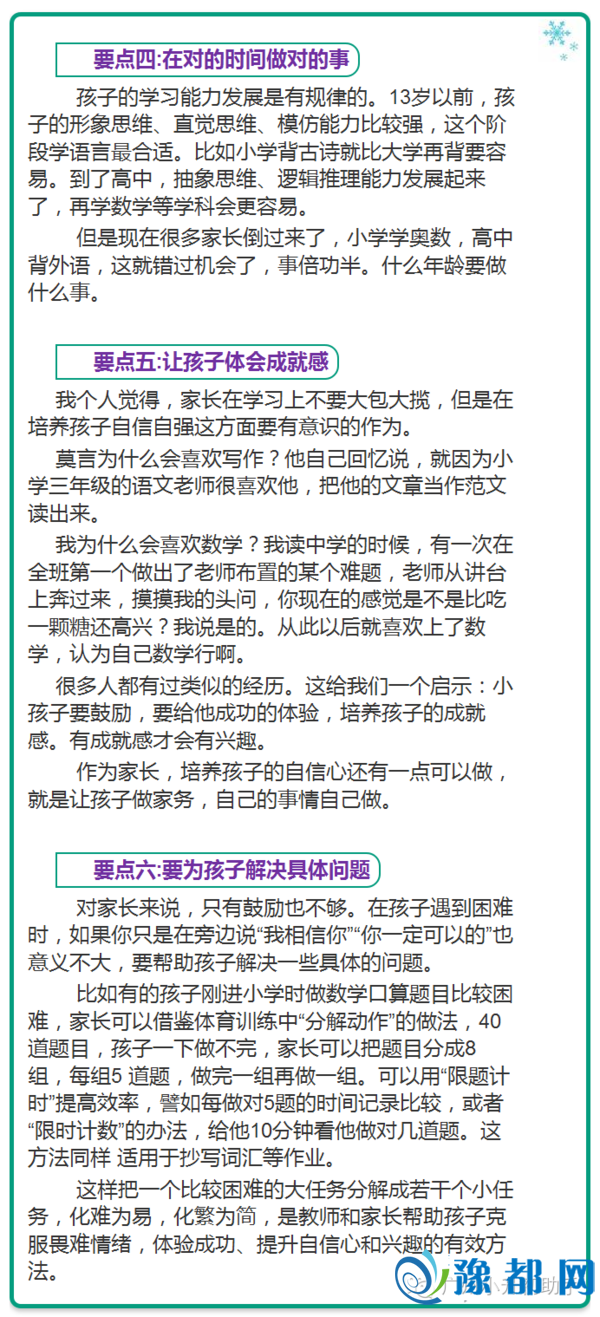 要点四:在对的时间做对的事

孩子的学习能力发展是有规律的。13岁以前，孩子的形象思维、直觉思维、模仿能力比较强，这个阶段学语言最合适。比如小学背古诗就比大学再背要容易。到了高中，抽象思维、逻辑推理能力发展起来了，再学数学等学科会更容易。

但是现在很多家长倒过来了，小学学奥数，高中背外语，这就错过机会了，事倍功半。什么年龄要做什么事。

要点五:让孩子体会成就感

我个人觉得，家长在学习上不要大包大揽，但是在培养孩子自信自强这方面要有意识的作为。

莫言为什么会喜欢写作？他自己回忆说，就因为小学三年级的语文老师很喜欢他，把他的文章当作范文读出来。

我为什么会喜欢数学？我读中学的时候，有一次在全班第一个做出了老师布置的某个难题，老师从讲台上奔过来，摸摸我的头问，你现在的感觉是不是比吃一颗糖还高兴？我说是的。从此以后就喜欢上了数学，认为自己数学行啊。

很多人都有过类似的经历。这给我们一个启示：小孩子要鼓励，要给他成功的体验，培养孩子的成就感。有成就感才会有兴趣。

作为家长，培养孩子的自信心还有一点可以做，就是让孩子做家务，自己的事情自己做。

要点六:要为孩子解决具体问题

对家长来说，只有鼓励也不够。在孩子遇到困难时，如果你只是在旁边说“我相信你”“你一定可以的”也意义不大，要帮助孩子解决一些具体的问题。

比如有的孩子刚进小学时做数学口算题目比较困难，家长可以借鉴体育训练中“分解动作”的做法，40道题目，孩子一下做不完，家长可以把题目分成8组，每组5 道题，做完一组再做一组。可以用“限题计时”提高效率，譬如每做对5题的时间记录比较，或者“限时计数”的办法，给他10分钟看他做对几道题。这方法同样 适用于抄写词汇等作业。

这样把一个比较困难的大任务分解成若干个小任务，化难为易，化繁为简，是教师和家长帮助孩子克服畏难情绪，体验成功、提升自信心和兴趣的有效方法。

豫都网